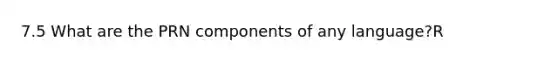 7.5 What are the PRN components of any language?R